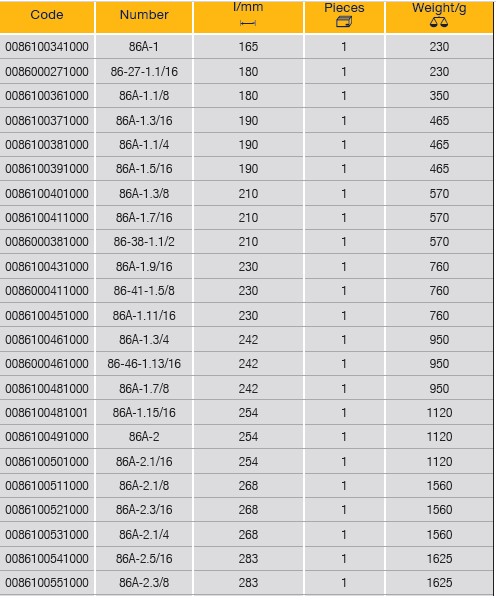 | Code | Number | l/mm | Pieces | Weight/g |
|---|---|---|---|---|
| 0086100341000 | 86A-1 | 165 | 1 | 230 |
| 0086000271000 | 86-27-1.1/16 | 180 | 1 | 230 |
| 0086100361000 | 86A-1.1/8 | 180 | 1 | 350 |
| 0086100371000 | 86A-1.3/16 | 190 | 1 | 465 |
| 0086100381000 | 86A-1.1/4 | 190 | 1 | 465 |
| 0086100391000 | 86A-1.5/16 | 190 | 1 | 465 |
| 0086100401000 | 86A-1.3/8 | 210 | 1 | 570 |
| 0086100411000 | 86A-1.7/16 | 210 | 1 | 570 |
| 0086000381000 | 86-38-1.1/2 | 210 | 1 | 570 |
| 0086100431000 | 86A-1.9/16 | 230 | 1 | 760 |
| 0086000411000 | 86-41-1.5/8 | 230 | 1 | 760 |
| 0086100451000 | 86A-1.11/16 | 230 | 1 | 760 |
| 0086100461000 | 86A-1.3/4 | 242 | 1 | 950 |
| 0086000461000 | 86-46-1.13/16 | 242 | 1 | 950 |
| 0086100481000 | 86A-1.7/8 | 242 | 1 | 950 |
| 0086100481001 | 86A-1.15/16 | 254 | 1 | 1120 |
| 0086100491000 | 86A-2 | 254 | 1 | 1120 |
| 0086100501000 | 86A-2.1/16 | 254 | 1 | 1120 |
| 0086100511000 | 86A-2.1/8 | 268 | 1 | 1560 |
| 0086100521000 | 86A-2.3/16 | 268 | 1 | 1560 |
| 0086100531000 | 86A-2.1/4 | 268 | 1 | 1560 |
| 0086100541000 | 86A-2.5/16 | 283 | 1 | 1625 |
| 0086100551000 | 86A-2.3/8 | 283 | 1 | 1625 |